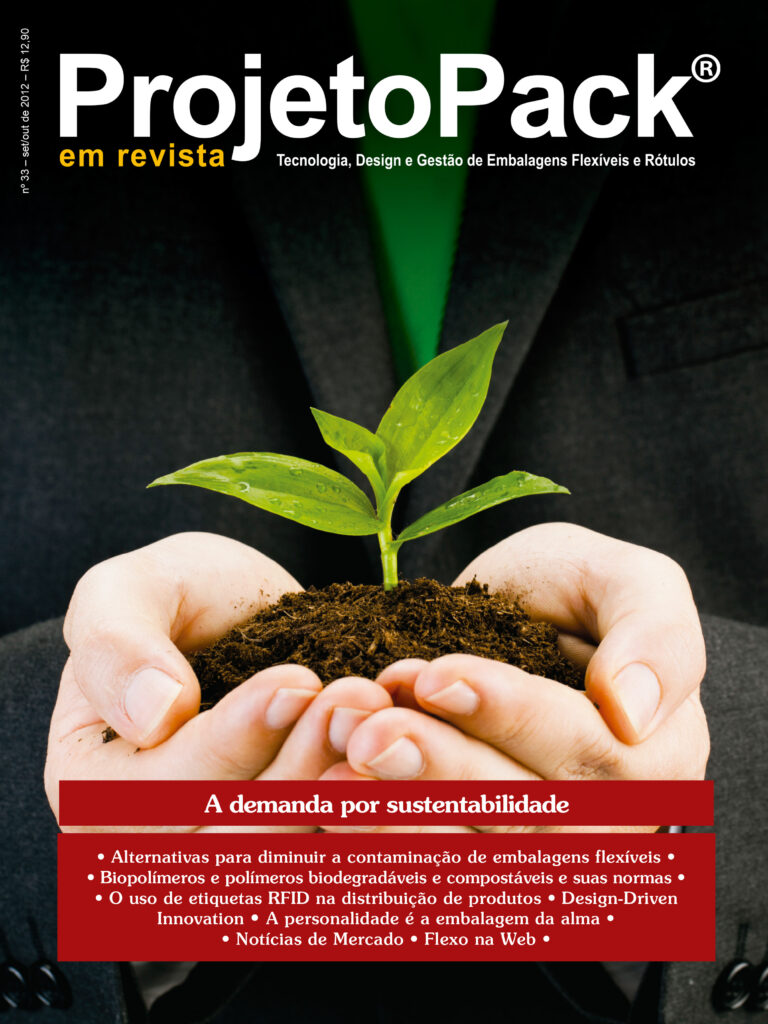 nº 33 – set/out de 2012 – R$ 12,90

ProjetoPack®
em revista
Tecnologia, Design e Gestão de Embalagens Flexíveis e Rótulos

A demanda por sustentabilidade

• Alternativas para diminuir a contaminação de embalagens flexíveis • • Biopolímeros e polímeros biodegradáveis e compostáveis e suas normas • • O uso de etiquetas RFID na distribuição de produtos • Design-Driven Innovation • A personalidade é a embalagem da alma • • Notícias de Mercado • Flexo na Web •